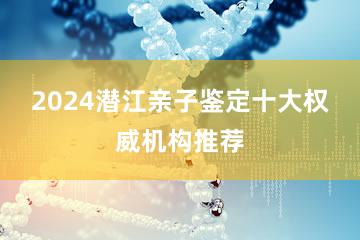 2024潜江亲子鉴定十大权威机构推荐